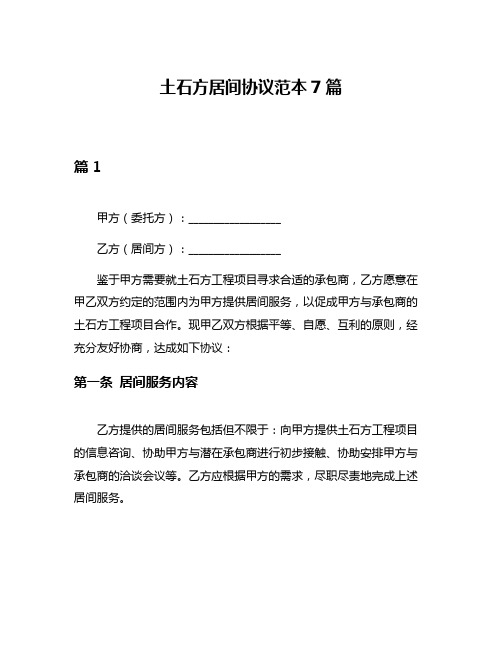 土石方居间协议范本 7 篇

篇 1

甲方（委托方）：________________

乙方（居间方）：________________

鉴于甲方需要就土石方工程项目寻求合适的承包商，乙方愿意在甲乙双方约定的范围内为甲方提供居间服务，以促成甲方与承包商的土石方工程项目合作。现甲乙双方根据平等、自愿、互利的原则，经充分友好协商，达成如下协议：

第一条 居间服务内容

乙方提供的居间服务包括但不限于：向甲方提供土石方工程项目的信息咨询、协助甲方与潜在承包商进行初步接触、协助安排甲方与承包商的洽谈会议等。乙方应根据甲方的需求，尽职尽责地完成上述居间服务。